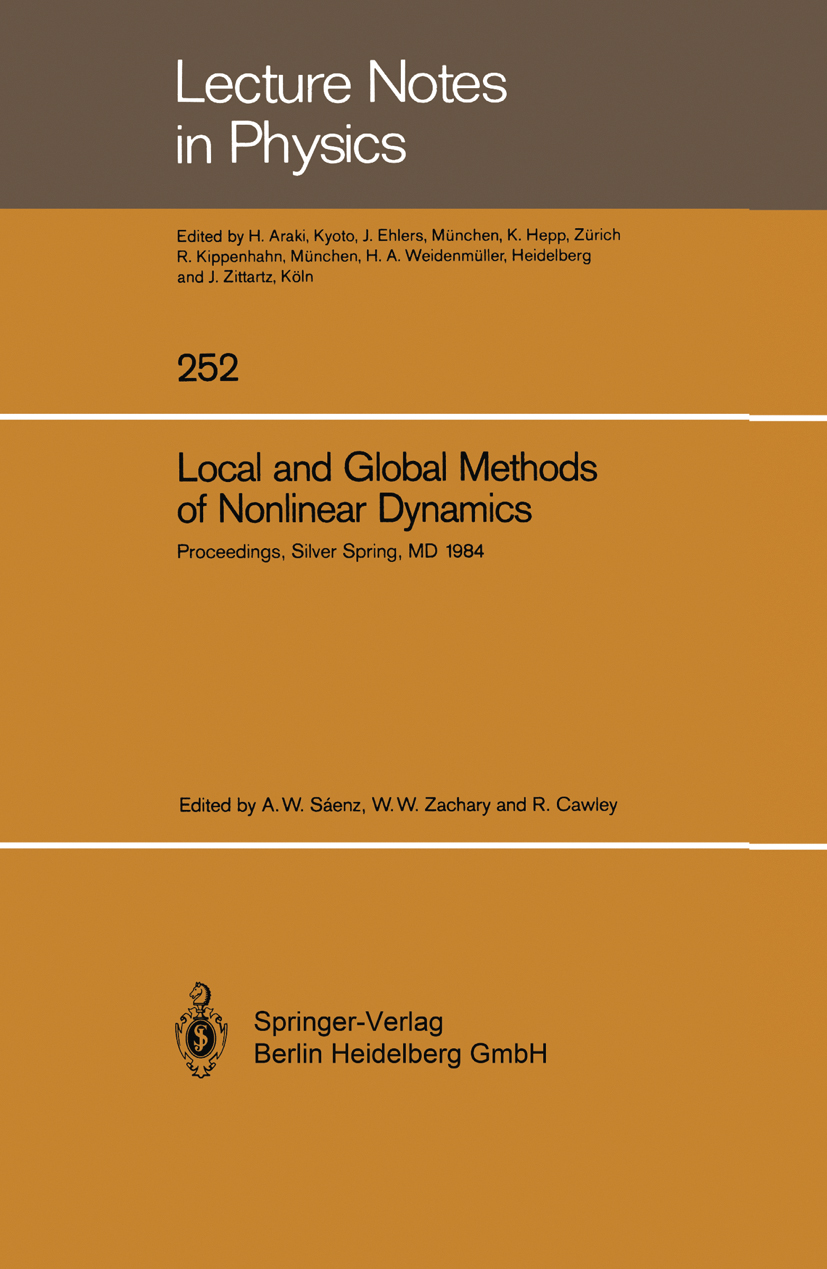 Lecture Notes in Physics

Edited by H. Araki, Kyoto, J. Ehlers, München, K. Hepp, Zürich R. Kippenhahn, München, H. A. Weidenmüller, Heidelberg and J. Zittartz, Köln

252

Local and Global Methods of Nonlinear Dynamics

Proceedings, Silver Spring, MD 1984

Edited by A. W. Sáenz, W. W. Zachary and R. Cawley

Springer-Verlag
Berlin Heidelberg GmbH